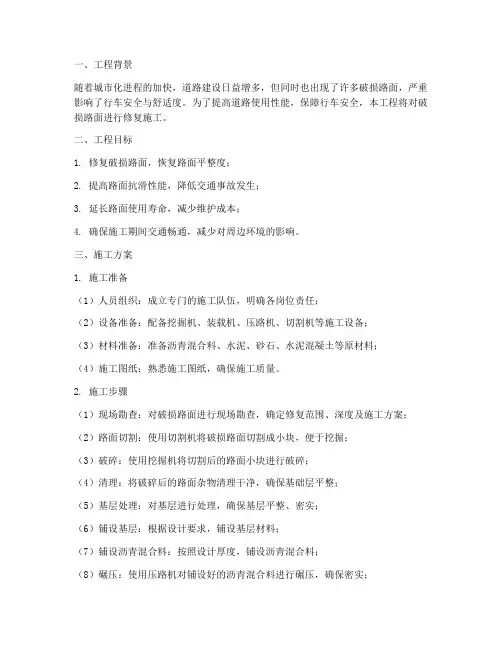 一、工程背景

随着城市化进程的加快，道路建设日益增多，但同时也出现了许多破损路面，严重影响了行车安全与舒适度。为了提高道路使用性能，保障行车安全，本工程将对破损路面进行修复施工。

二、工程目标

1. 修复破损路面，恢复路面平整度；

2. 提高路面抗滑性能，降低交通事故发生；

3. 延长路面使用寿命，减少维护成本；

4. 确保施工期间交通畅通，减少对周边环境的影响。

三、施工方案

1. 施工准备

（1）人员组织：成立专门的施工队伍，明确各岗位责任；

（2）设备准备：配备挖掘机、装载机、压路机、切割机等施工设备；

（3）材料准备：准备沥青混合料、水泥、砂石、水泥混凝土等原材料；

（4）施工图纸：熟悉施工图纸，确保施工质量。

2. 施工步骤

（1）现场勘查：对破损路面进行现场勘查，确定修复范围、深度及施工方案；

（2）路面切割：使用切割机将破损路面切割成小块，便于挖掘；

（3）破碎：使用挖掘机将切割后的路面小块进行破碎；

（4）清理：将破碎后的路面杂物清理干净，确保基础层平整；

（5）基层处理：对基层进行处理，确保基层平整、密实；

（6）铺设基层：根据设计要求，铺设基层材料；

（7）铺设沥青混合料：按照设计厚度，铺设沥青混合料；

（8）碾压：使用压路机对铺设好的沥青混合料进行碾压，确保密实；